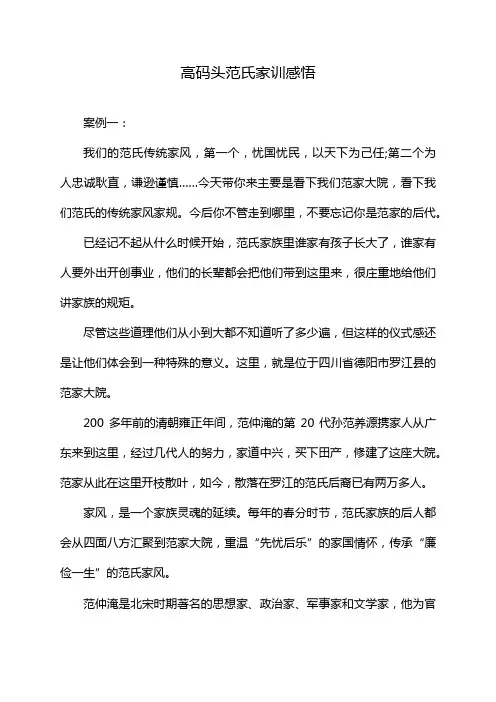 高码头范氏家训感悟

案例一：

我们的范氏传统家风，第一个，忧国忧民，以天下为己任;第二个为人忠诚耿直，谦逊谨慎……今天带你来主要是看下我们范家大院，看下我们范氏的传统家风家规。今后你不管走到哪里，不要忘记你是范家的后代。

已经记不起从什么时候开始，范氏家族里谁家有孩子长大了，谁家有人要外出开创事业，他们的长辈都会把他们带到这里来，很庄重地给他们讲家族的规矩。

尽管这些道理他们从小到大都不知道听了多少遍，但这样的仪式感还是让他们体会到一种特殊的意义。这里，就是位于四川省德阳市罗江县的范家大院。

200 多年前的清朝雍正年间，范仲淹的第 20 代孙范养源携家人从广东来到这里，经过几代人的努力，家道中兴，买下田产，修建了这座大院。范家从此在这里开枝散叶，如今，散落在罗江的范氏后裔已有两万多人。

家风，是一个家族灵魂的延续。每年的春分时节，范氏家族的后人都会从四面八方汇聚到范家大院，重温“先忧后乐”的家国情怀，传承“廉俭一生”的范氏家风。

范仲淹是北宋时期著名的思想家、政治家、军事家和文学家，他为官